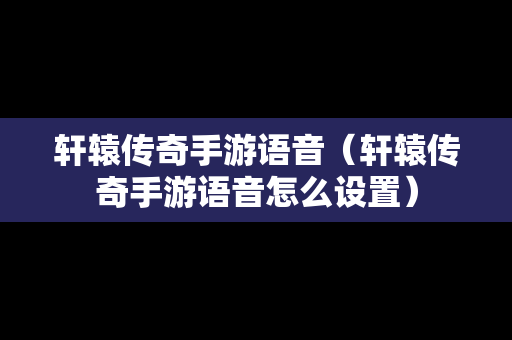 轩辕传奇手游语音（轩辕传奇手游语音怎么设置）